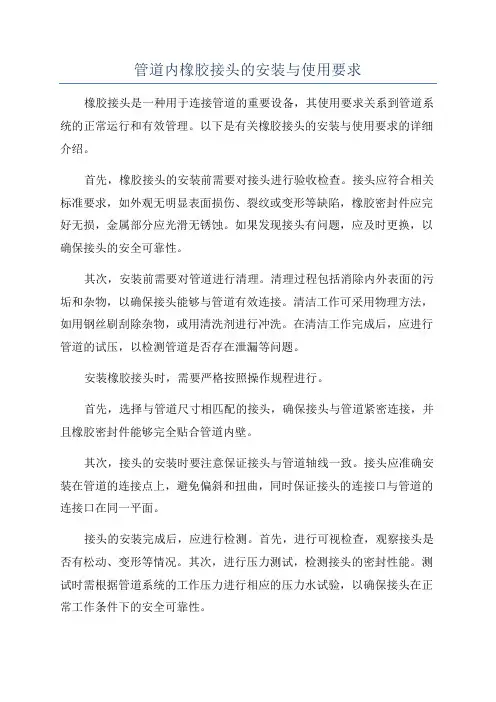 管道内橡胶接头的安装与使用要求

橡胶接头是一种用于连接管道的重要设备，其使用要求关系到管道系统的正常运行和有效管理。以下是有关橡胶接头的安装与使用要求的详细介绍。

首先，橡胶接头的安装前需要对接头进行验收检查。接头应符合相关标准要求，如外观无明显表面损伤、裂纹或变形等缺陷，橡胶密封件应完好无损，金属部分应光滑无锈蚀。如果发现接头有问题，应及时更换，以确保接头的安全可靠性。

其次，安装前需要对管道进行清理。清理过程包括消除内外表面的污垢和杂物，以确保接头能够与管道有效连接。清洁工作可采用物理方法，如用钢丝刷刮除杂物，或用清洗剂进行冲洗。在清洁工作完成后，应进行管道的试压，以检测管道是否存在泄漏等问题。

安装橡胶接头时，需要严格按照操作规程进行。

首先，选择与管道尺寸相匹配的接头，确保接头与管道紧密连接，并且橡胶密封件能够完全贴合管道内壁。

其次，接头的安装时要注意保证接头与管道轴线一致。接头应准确安装在管道的连接点上，避免偏斜和扭曲，同时保证接头的连接口与管道的连接口在同一平面。

接头的安装完成后，应进行检测。首先，进行可视检查，观察接头是否有松动、变形等情况。其次，进行压力测试，检测接头的密封性能。测试时需根据管道系统的工作压力进行相应的压力水试验，以确保接头在正常工作条件下的安全可靠性。